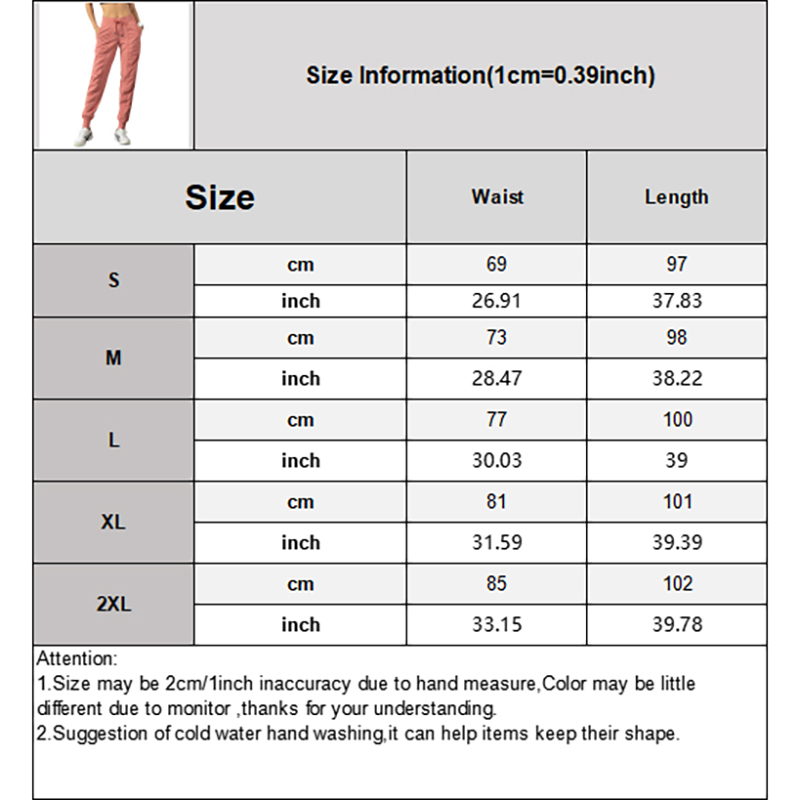 Size Information(1cm=0.39inch)

| Size | | Waist | Length |
|---|---|---|---|
| S | cm | 69 | 97 |
| | inch | 26.91 | 37.83 |
| M | cm | 73 | 98 |
| | inch | 28.47 | 38.22 |
| L | cm | 77 | 100 |
| | inch | 30.03 | 39 |
| XL | cm | 81 | 101 |
| | inch | 31.59 | 39.39 |
| 2XL | cm | 85 | 102 |
| | inch | 33.15 | 39.78 |

Attention:
1.Size may be 2cm/1inch inaccuracy due to hand measure,Color may be little different due to monitor ,thanks for your understanding.
2.Suggestion of cold water hand washing,it can help items keep their shape.